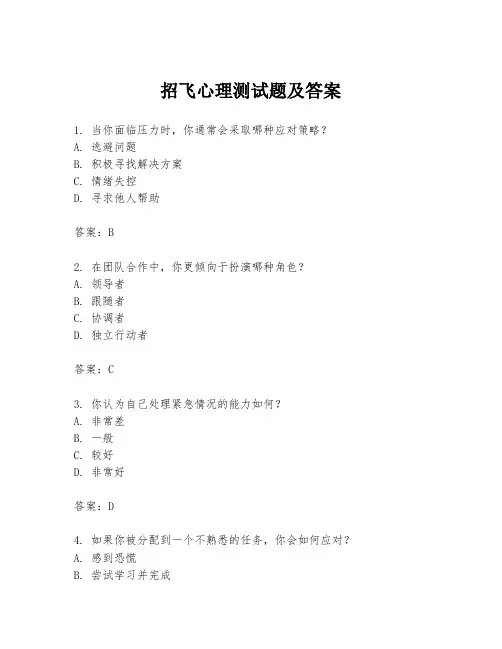 招飞心理测试题及答案

1. 当你面临压力时，你通常会采取哪种应对策略？
A. 逃避问题
B. 积极寻找解决方案
C. 情绪失控
D. 寻求他人帮助

答案：B

2. 在团队合作中，你更倾向于扮演哪种角色？
A. 领导者
B. 跟随者
C. 协调者
D. 独立行动者

答案：C

3. 你认为自己处理紧急情况的能力如何？
A. 非常差
B. 一般
C. 较好
D. 非常好

答案：D

4. 如果你被分配到一个不熟悉的任务，你会如何应对？
A. 感到恐慌
B. 尝试学习并完成